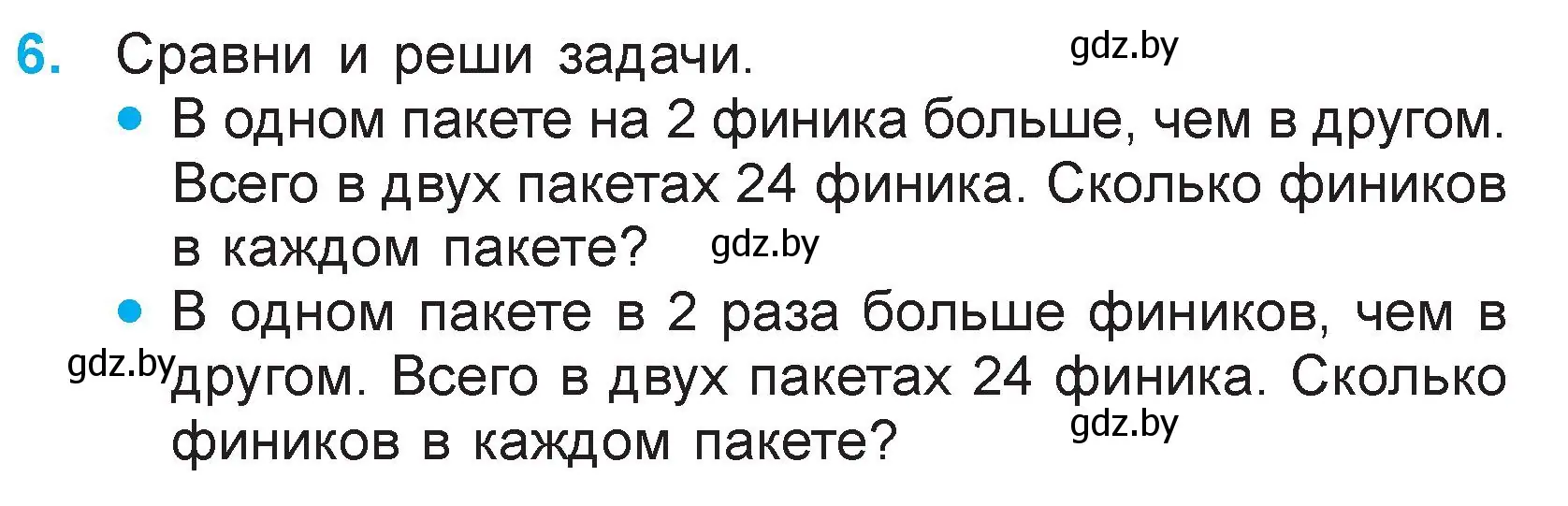 6. Сравни и реши задачи. gdz.by

• В одном пакете на 2 финика больше, чем в другом. Всего в двух пакетах 24 финика. Сколько фиников в каждом пакете? gdz.by

• В одном пакете в 2 раза больше фиников, чем в gdz.by другом. Всего в двух пакетах 24 финика. Сколько фиников в каждом пакете? gdz.by